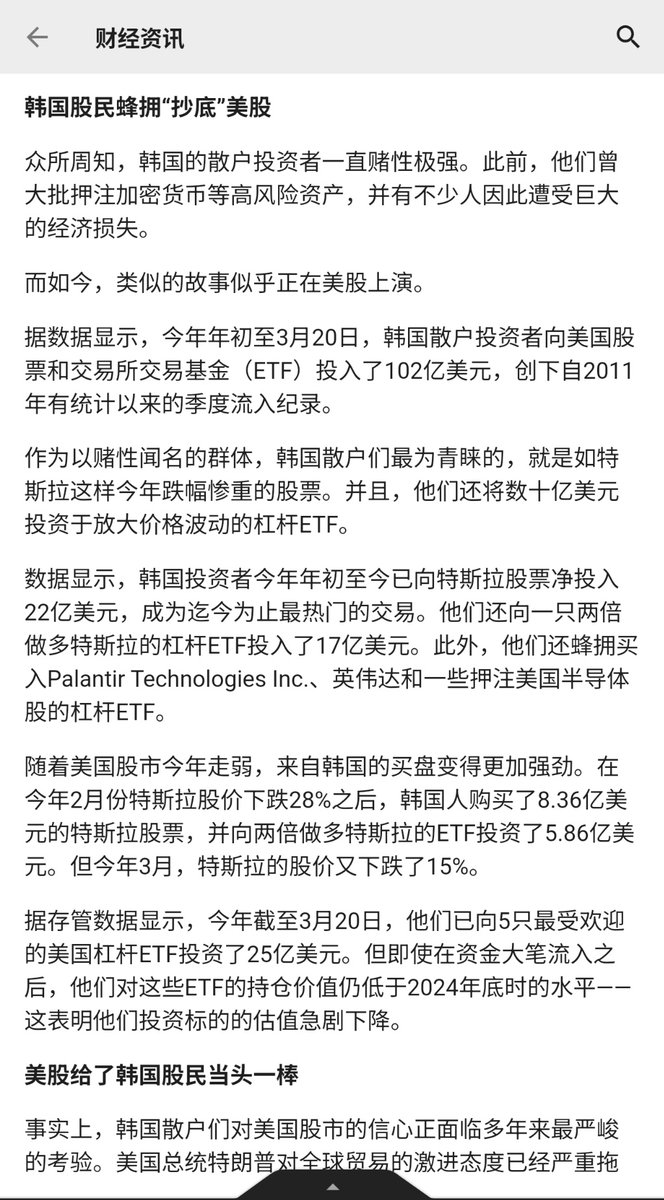 财经资讯

韩国股民蜂拥“抄底”美股

众所周知，韩国的散户投资者一直赌性极强。此前，他们曾大批押注加密货币等高风险资产，并有不少人因此遭受巨大的经济损失。

而如今，类似的故事似乎正在美股上演。

据数据显示，今年年初至3月20日，韩国散户投资者向美国股票和交易所交易基金（ETF）投入了102亿美元，创下自2011年有统计以来的季度流入纪录。

作为以赌性闻名的群体，韩国散户们最为青睐的，就是如特斯拉这样今年跌幅惨重的股票。并且，他们还将数十亿美元投资于放大价格波动的杠杆ETF。

数据显示，韩国投资者今年年初至今已向特斯拉股票净投入22亿美元，成为迄今为止最热门的交易。他们还向一只两倍做多特斯拉的杠杆ETF投入了17亿美元。此外，他们还蜂拥买入Palantir Technologies Inc.、英伟达和一些押注美国半导体股的杠杆ETF。

随着美国股市今年走弱，来自韩国的买盘变得更加强劲。在今年2月份特斯拉股价下跌28%之后，韩国人购买了8.36亿美元的特斯拉股票，并向两倍做多特斯拉的ETF投资了5.86亿美元。但今年3月，特斯拉的股价又下跌了15%。

据存管数据显示，今年截至3月20日，他们已向5只最受欢迎的美国杠杆ETF投资了25亿美元。但即使在资金大笔流入之后，他们对这些ETF的持仓价值仍低于2024年底时的水平——这表明他们投资标的的估值急剧下降。

美股给了韩国股民当头一棒

事实上，韩国散户们对美国股市的信心正面临多年来最严峻的考验。美国总统特朗普对全球贸易的激进态度已经严重拖